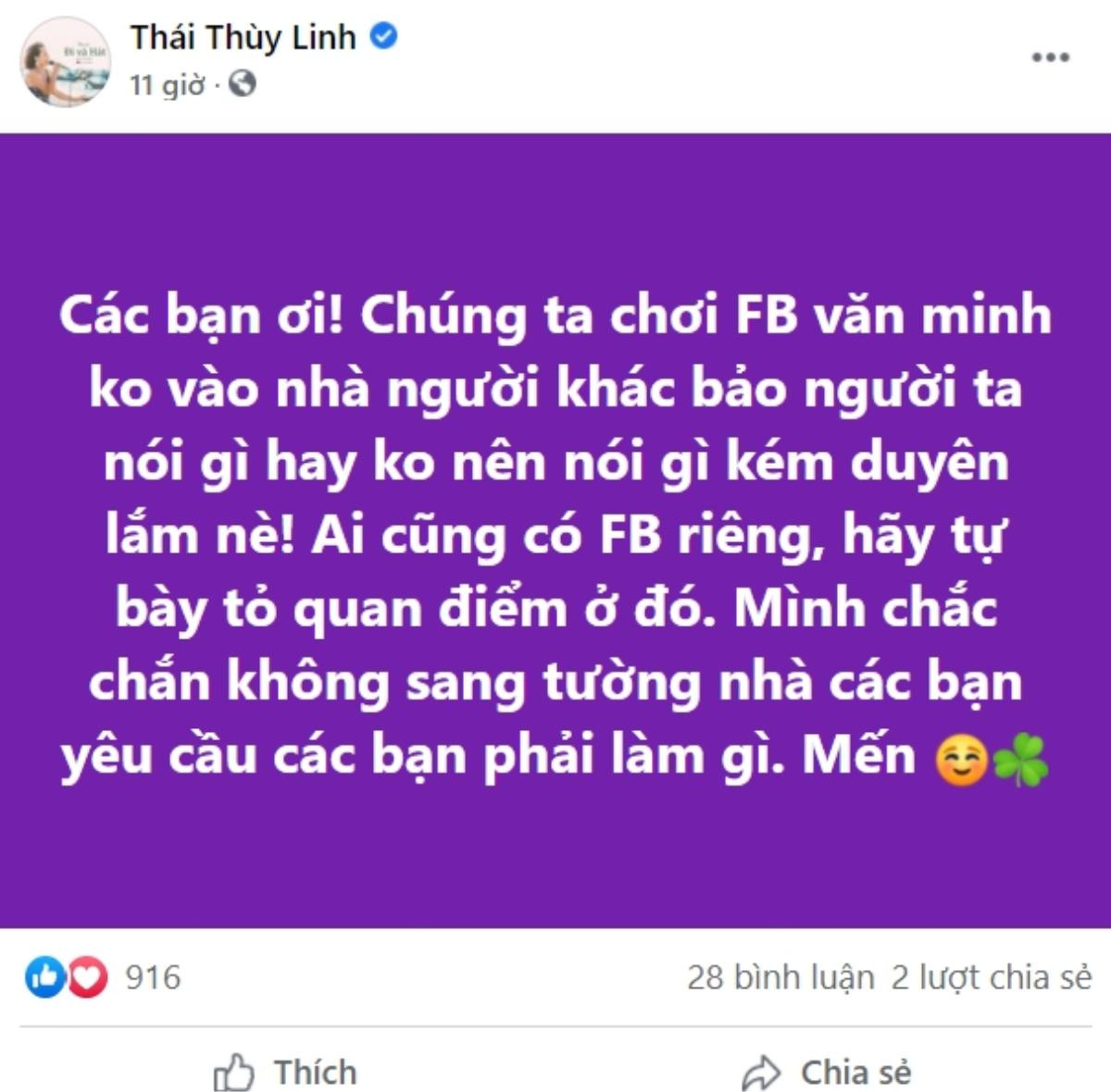 Thái Thùy Linh
11 giờ ·

Các bạn ơi! Chúng ta chơi FB văn minh ko vào nhà người khác bảo người ta nói gì hay ko nên nói gì kém duyên lắm nè! Ai cũng có FB riêng, hãy tự bày tỏ quan điểm ở đó. Mình chắc chắn không sang tường nhà các bạn yêu cầu các bạn phải làm gì. Mến ☺️☘️

916
28 bình luận 2 lượt chia sẻ

Thích
Chia sẻ